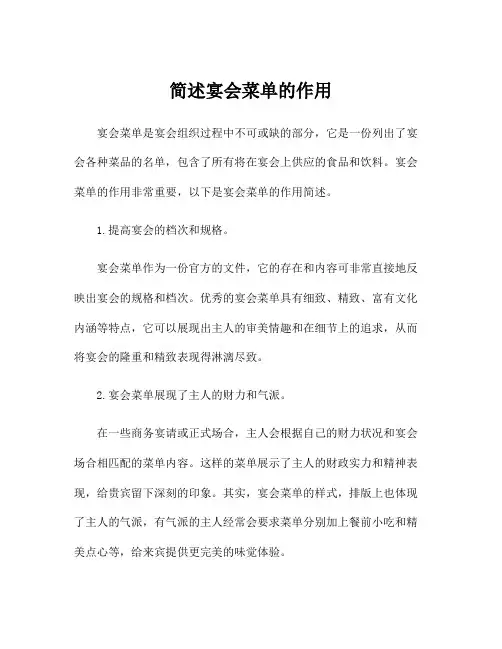 简述宴会菜单的作用

宴会菜单是宴会组织过程中不可或缺的部分，它是一份列出了宴会各种菜品的名单，包含了所有将在宴会上供应的食品和饮料。宴会菜单的作用非常重要，以下是宴会菜单的作用简述。

1.提高宴会的档次和规格。

宴会菜单作为一份官方的文件，它的存在和内容可非常直接地反映出宴会的规格和档次。优秀的宴会菜单具有细致、精致、富有文化内涵等特点，它可以展现出主人的审美情趣和在细节上的追求，从而将宴会的隆重和精致表现得淋漓尽致。

2.宴会菜单展现了主人的财力和气派。

在一些商务宴请或正式场合，主人会根据自己的财力状况和宴会场合相匹配的菜单内容。这样的菜单展示了主人的财政实力和精神表现，给贵宾留下深刻的印象。其实，宴会菜单的样式，排版上也体现了主人的气派，有气派的主人经常会要求菜单分别加上餐前小吃和精美点心等，给来宾提供更完美的味觉体验。